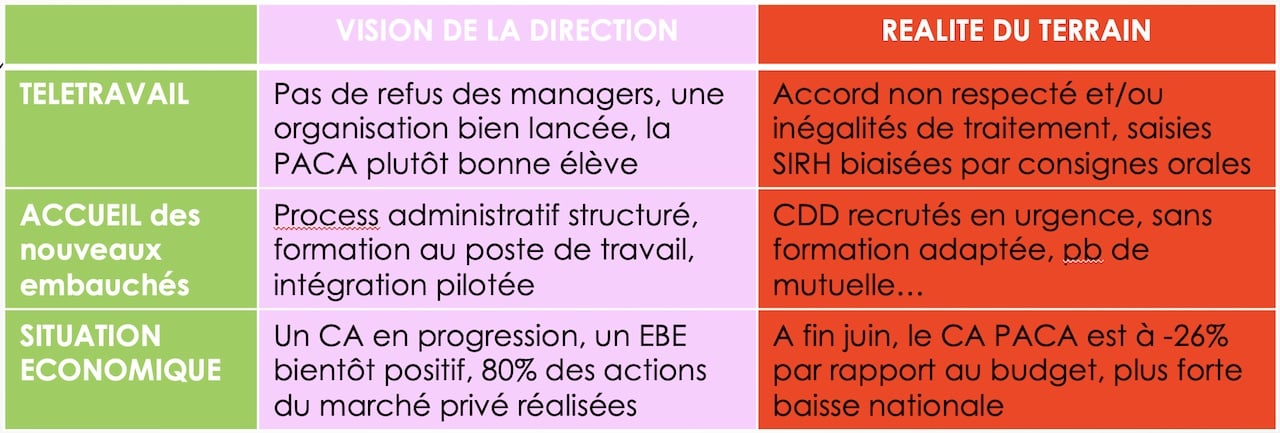 | | VISION DE LA DIRECTION | REALITE DU TERRAIN |
|---|---|---|
| TELETRAVAIL | Pas de refus des managers, une organisation bien lancée, la PACA plutôt bonne élève | Accord non respecté et/ou inégalités de traitement, saisies SIRH biaisées par consignes orales |
| ACCUEIL des nouveaux embauchés | Process administratif structuré, formation au poste de travail, intégration pilotée | CDD recrutés en urgence, sans formation adaptée, pb de mutuelle… |
| SITUATION ECONOMIQUE | Un CA en progression, un EBE bientôt positif, 80% des actions du marché privé réalisées | A fin juin, le CA PACA est à -26% par rapport au budget, plus forte baisse nationale |